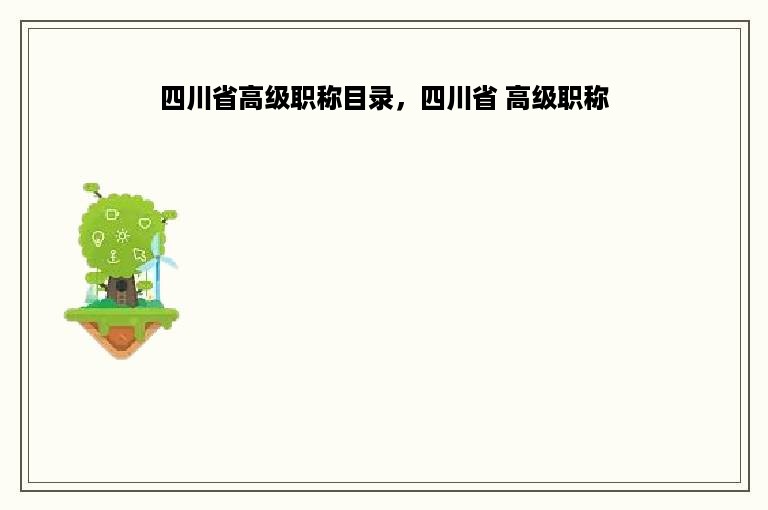 四川省高级职称目录，四川省 高级职称